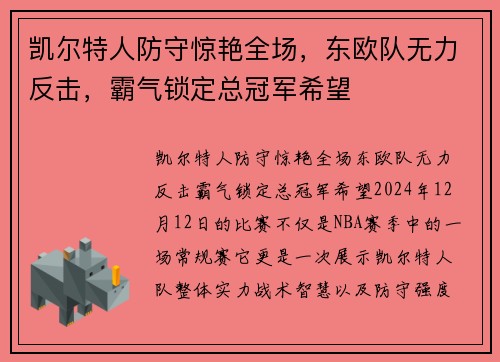 凯尔特人防守惊艳全场，东欧队无力反击，霸气锁定总冠军希望

凯尔特人防守惊艳全场东欧队无力反击霸气锁定总冠军希望2024年12月12日的比赛不仅是NBA赛季中的一场常规赛它更是一次展示凯尔特人队整体实力战术智慧以及防守强度